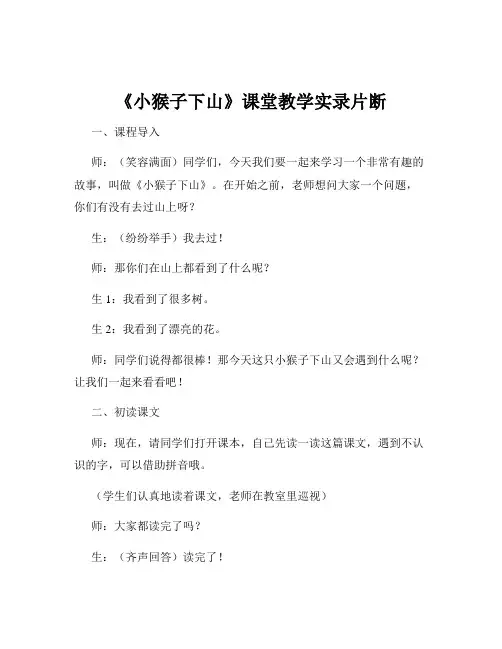 《小猴子下山》课堂教学实录片断

一、课程导入

师：（笑容满面）同学们，今天我们要一起来学习一个非常有趣的故事，叫做《小猴子下山》。在开始之前，老师想问大家一个问题，你们有没有去过山上呀？

生：（纷纷举手）我去过！

师：那你们在山上都看到了什么呢？

生 1：我看到了很多树。

生 2：我看到了漂亮的花。

师：同学们说得都很棒！那今天这只小猴子下山又会遇到什么呢？让我们一起来看看吧！

二、初读课文

师：现在，请同学们打开课本，自己先读一读这篇课文，遇到不认识的字，可以借助拼音哦。

（学生们认真地读着课文，老师在教室里巡视）

师：大家都读完了吗？

生：（齐声回答）读完了！